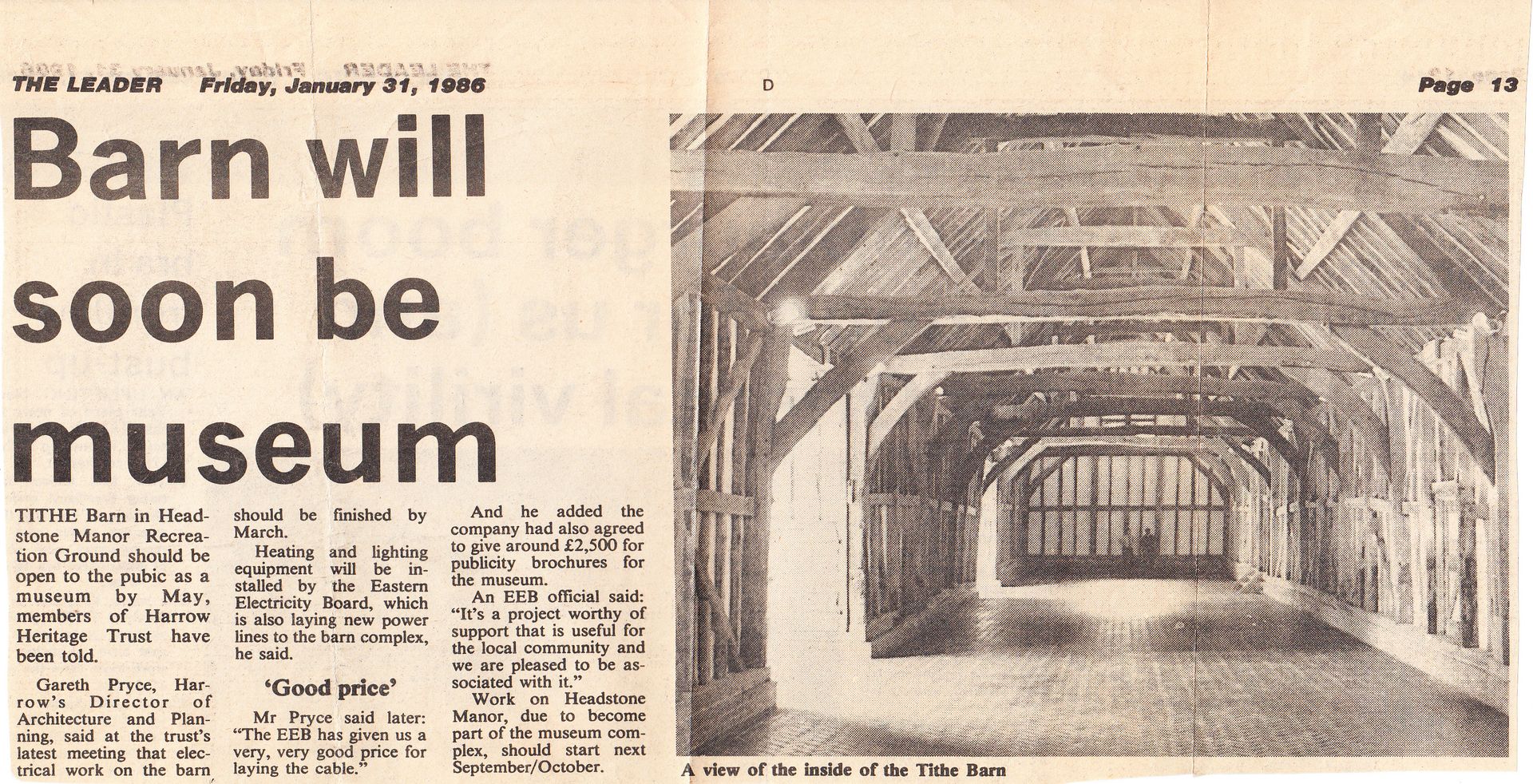 THE LEADER Friday, January 31, 1986

D

Page 13

Barn will soon be museum

TITHE Barn in Headstone Manor Recreation Ground should be open to the pubic as a museum by May, members of Harrow Heritage Trust have been told.

Gareth Pryce, Harrow's Director of Architecture and Planning, said at the trust's latest meeting that electrical work on the barn should be finished by March.

Heating and lighting equipment will be installed by the Eastern Electricity Board, which is also laying new power lines to the barn complex, he said.

'Good price'

Mr Pryce said later: "The EEB has given us a very, very good price for laying the cable."

And he added the company had also agreed to give around £2,500 for publicity brochures for the museum.

An EEB official said: "It's a project worthy of support that is useful for the local community and we are pleased to be associated with it."

Work on Headstone Manor, due to become part of the museum complex, should start next September/October.

A view of the inside of the Tithe Barn